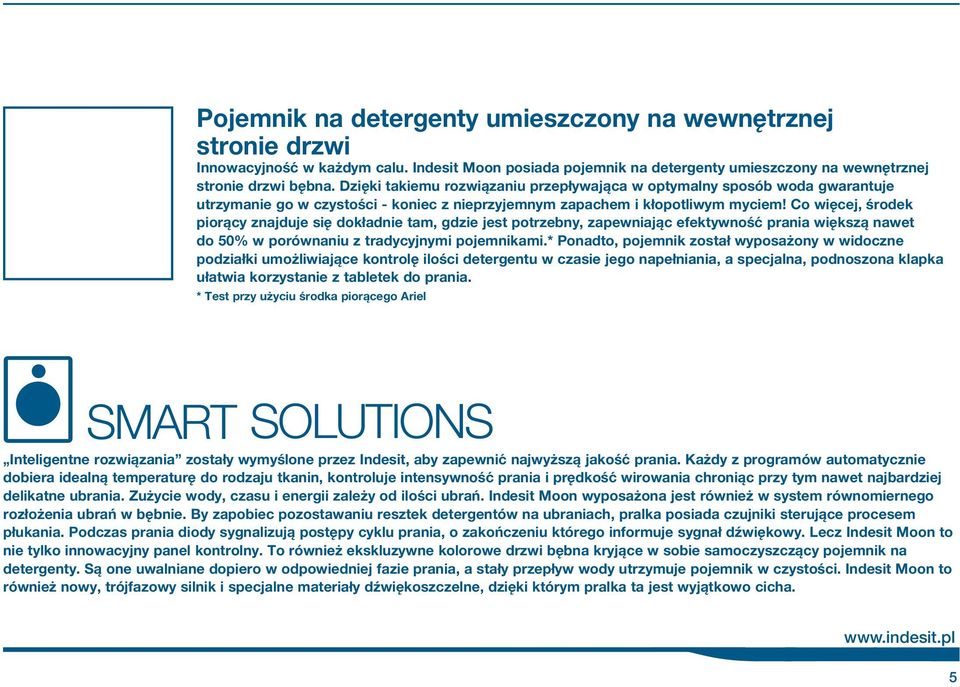 Pojemnik na detergenty umieszczony na wewnętrznej stronie drzwi

Innowacyjność w każdym calu. Indesit Moon posiada pojemnik na detergenty umieszczony na wewnętrznej stronie drzwi bębna. Dzięki takiemu rozwiązaniu przepływająca w optymalny sposób woda gwarantuje utrzymanie go w czystości - koniec z nieprzyjemnym zapachem i kłopotliwym myciem! Co więcej, środek piorący znajduje się dokładnie tam, gdzie jest potrzebny, zapewniając efektywność prania większą nawet do 50% w porównaniu z tradycyjnymi pojemnikami.* Ponadto, pojemnik został wyposażony w widoczne podziałki umożliwiające kontrolę ilości detergentu w czasie jego napełniania, a specjalna, podnoszona klapka ułatwia korzystanie z tabletek do prania.

* Test przy użyciu środka piorącego Ariel

SMART SOLUTIONS

„Inteligentne rozwiązania” zostały wymyślone przez Indesit, aby zapewnić najwyższą jakość prania. Każdy z programów automatycznie dobiera idealną temperaturę do rodzaju tkanin, kontroluje intensywność prania i prędkość wirowania chroniąc przy tym nawet najbardziej delikatne ubrania. Zużycie wody, czasu i energii zależy od ilości ubrań. Indesit Moon wyposażona jest również w system równomiernego rozłożenia ubrań w bębnie. By zapobiec pozostawaniu resztek detergentów na ubraniach, pralka posiada czujniki sterujące procesem płukania. Podczas prania diody sygnalizują postępy cyklu prania, o zakończeniu którego informuje sygnał dźwiękowy. Lecz Indesit Moon to nie tylko innowacyjny panel kontrolny. To również ekskluzywne kolorowe drzwi bębna kryjące w sobie samoczyszczący pojemnik na detergenty. Są one uwalniane dopiero w odpowiedniej fazie prania, a stały przepływ wody utrzymuje pojemnik w czystości. Indesit Moon to również nowy, trójfazowy silnik i specjalne materiały dźwiękoszczelne, dzięki którym pralka ta jest wyjątkowo cicha.

www.indesit.pl

5